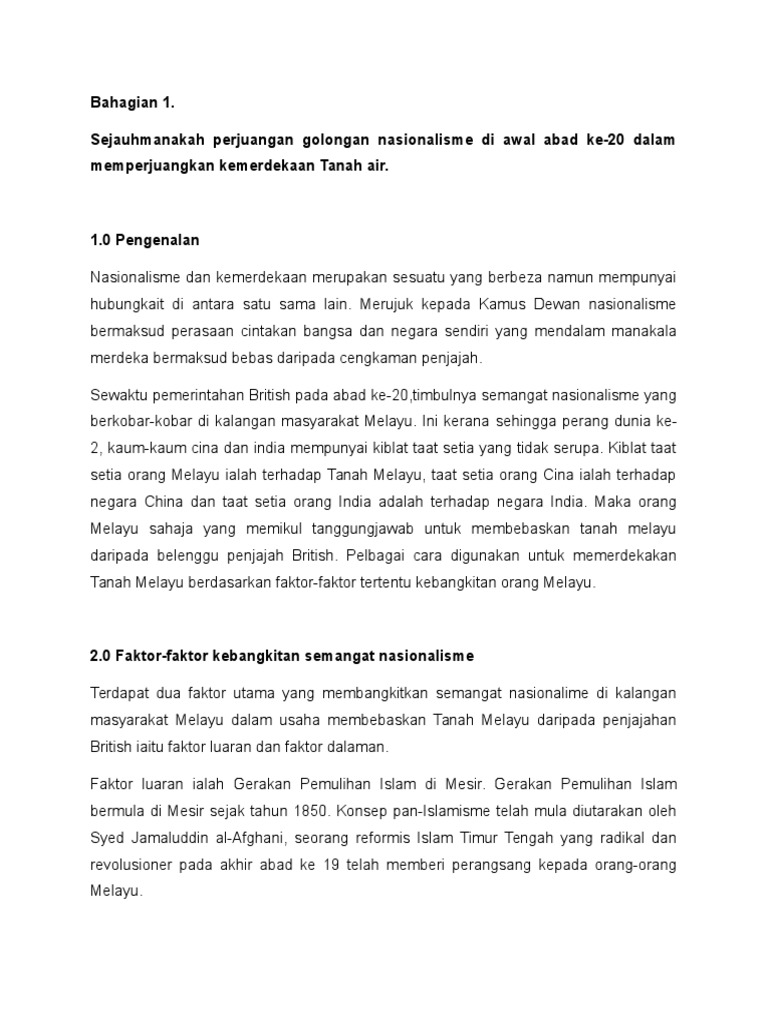 Bahagian 1.

Sejauhmanakah perjuangan golongan nasionalisme di awal abad ke-20 dalam memperjuangkan kemerdekaan Tanah air.

1.0 Pengenalan

Nasionalisme dan kemerdekaan merupakan sesuatu yang berbeza namun mempunyai hubungkait di antara satu sama lain. Merujuk kepada Kamus Dewan nasionalisme bermaksud perasaan cintakan bangsa dan negara sendiri yang mendalam manakala merdeka bermaksud bebas daripada cengkaman penjajah.

Sewaktu pemerintahan British pada abad ke-20,timbulnya semangat nasionalisme yang berkobar-kobar di kalangan masyarakat Melayu. Ini kerana sehingga perang dunia ke-2, kaum-kaum cina dan india mempunyai kiblat taat setia yang tidak serupa. Kiblat taat setia orang Melayu ialah terhadap Tanah Melayu, taat setia orang Cina ialah terhadap negara China dan taat setia orang India adalah terhadap negara India. Maka orang Melayu sahaja yang memikul tanggungjawab untuk membebaskan tanah melayu daripada belenggu penjajah British. Pelbagai cara digunakan untuk memerdekakan Tanah Melayu berdasarkan faktor-faktor tertentu kebangkitan orang Melayu.

2.0 Faktor-faktor kebangkitan semangat nasionalisme

Terdapat dua faktor utama yang membangkitkan semangat nasionalime di kalangan masyarakat Melayu dalam usaha membebaskan Tanah Melayu daripada penjajahan British iaitu faktor luaran dan faktor dalaman.

Faktor luaran ialah Gerakan Pemulihan Islam di Mesir. Gerakan Pemulihan Islam bermula di Mesir sejak tahun 1850. Konsep pan-Islamisme telah mula diutarakan oleh Syed Jamaluddin al-Afghani, seorang reformis Islam Timur Tengah yang radikal dan revolusioner pada akhir abad ke 19 telah memberi perangsang kepada orang-orang Melayu.